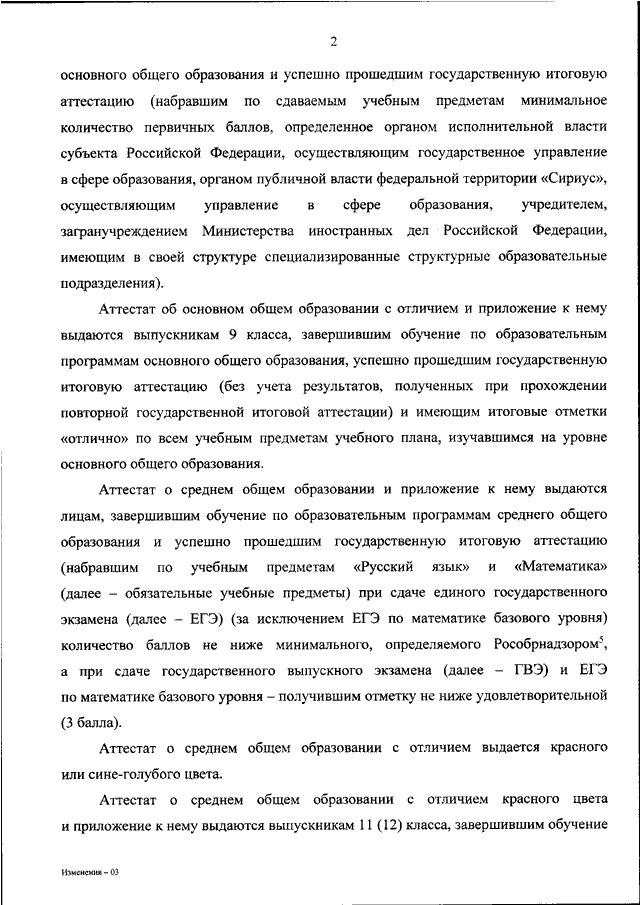 2

основного общего образования и успешно прошедшим государственную итоговую аттестацию (набравшим по сдаваемым учебным предметам минимальное количество первичных баллов, определенное органом исполнительной власти субъекта Российской Федерации, осуществляющим государственное управление в сфере образования, органом публичной власти федеральной территории «Сириус», осуществляющим управление в сфере образования, учредителем, загранучреждением Министерства иностранных дел Российской Федерации, имеющим в своей структуре специализированные структурные образовательные подразделения).

Аттестат об основном общем образовании с отличием и приложение к нему выдаются выпускникам 9 класса, завершившим обучение по образовательным программам основного общего образования, успешно прошедшим государственную итоговую аттестацию (без учета результатов, полученных при прохождении повторной государственной итоговой аттестации) и имеющим итоговые отметки «отлично» по всем учебным предметам учебного плана, изучавшимся на уровне основного общего образования.

Аттестат о среднем общем образовании и приложение к нему выдаются лицам, завершившим обучение по образовательным программам среднего общего образования и успешно прошедшим государственную итоговую аттестацию (набравшим по учебным предметам «Русский язык» и «Математика» (далее – обязательные учебные предметы) при сдаче единого государственного экзамена (далее – ЕГЭ) (за исключением ЕГЭ по математике базового уровня) количество баллов не ниже минимального, определяемого Рособрнадзором$^5$, а при сдаче государственного выпускного экзамена (далее – ГВЭ) и ЕГЭ по математике базового уровня – получившим отметку не ниже удовлетворительной (3 балла).

Аттестат о среднем общем образовании с отличием выдается красного или сине-голубого цвета.

Аттестат о среднем общем образовании с отличием красного цвета и приложение к нему выдаются выпускникам 11 (12) класса, завершившим обучение

Изменения – 03